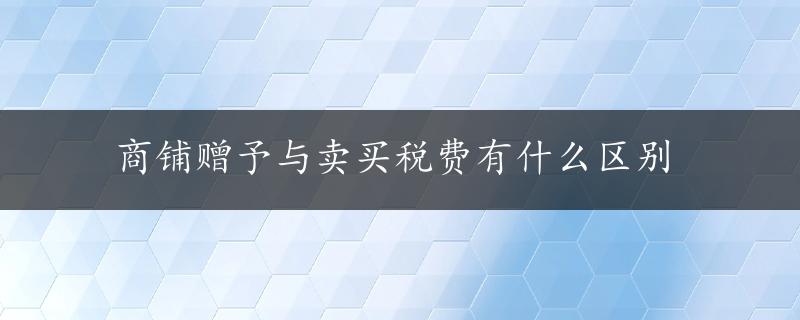 商铺赠予与卖买税费有什么区别